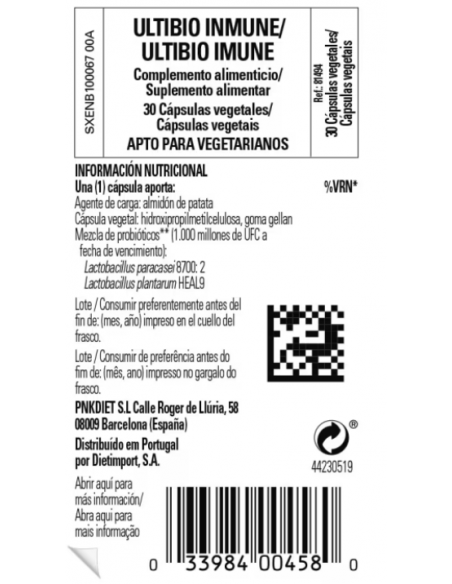 SXENB100067 00A

ULTIBIO INMUNE/
ULTIBIO IMUNE

Complemento alimenticio/
Suplemento alimentar

30 Cápsulas vegetales/
Cápsulas vegetais

APTO PARA VEGETARIANOS

Ref.: 81494
30 Cápsulas vegetales/
Cápsulas vegetais

INFORMACIÓN NUTRICIONAL
Una (1) cápsula aporta: %VRN*
Agente de carga: almidón de patata
Cápsula vegetal: hidroxipropilmetilcelulosa, goma gellan
Mezcla de probióticos** (1.000 millones de UFC a fecha de vencimiento):
Lactobacillus paracasei 8700: 2
Lactobacillus plantarum HEAL9

Lote / Consumir preferentemente antes del fin de: (mes, año) impreso en el cuello del frasco.

Lote / Consumir de preferência antes do fim de: (mês, ano) impresso no gargalo do frasco.

PNKDIET S.L Calle Roger de Llúria, 58
08009 Barcelona (España)

Distribuído em Portugal
por Dietimport, S.A.

®
44230519

Abrir aquí para más información/
Abra aqui para mais informação

0 33984 00458 0